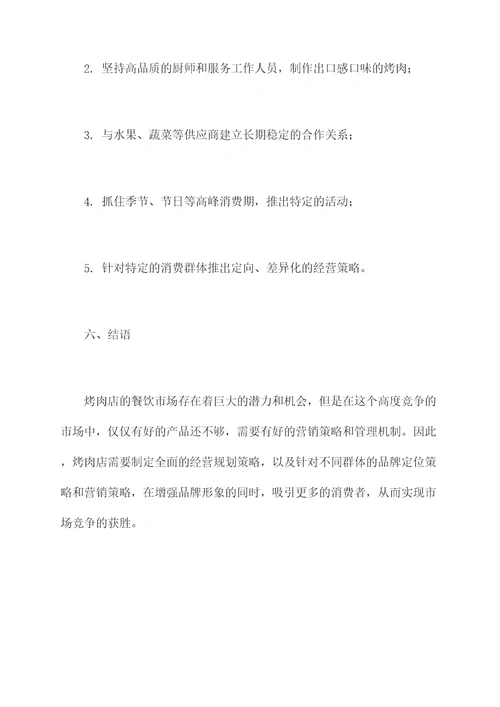 2. 坚持高品质的厨师和服务工作人员，制作出口感口味的烤肉；

3. 与水果、蔬菜等供应商建立长期稳定的合作关系；

4. 抓住季节、节日等高峰消费期，推出特定的活动；

5. 针对特定的消费群体推出定向、差异化的经营策略。

六、结语

烤肉店的餐饮市场存在着巨大的潜力和机会，但是在这个高度竞争的市场中，仅仅有好的产品还不够，需要有好的营销策略和管理机制。因此，烤肉店需要制定全面的经营规划策略，以及针对不同群体的品牌定位策略和营销策略，在增强品牌形象的同时，吸引更多的消费者，从而实现市场竞争的获胜。